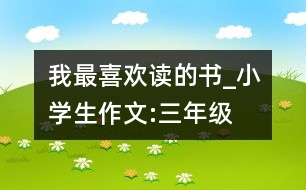 我最喜欢读的书_小学生作文:三年级